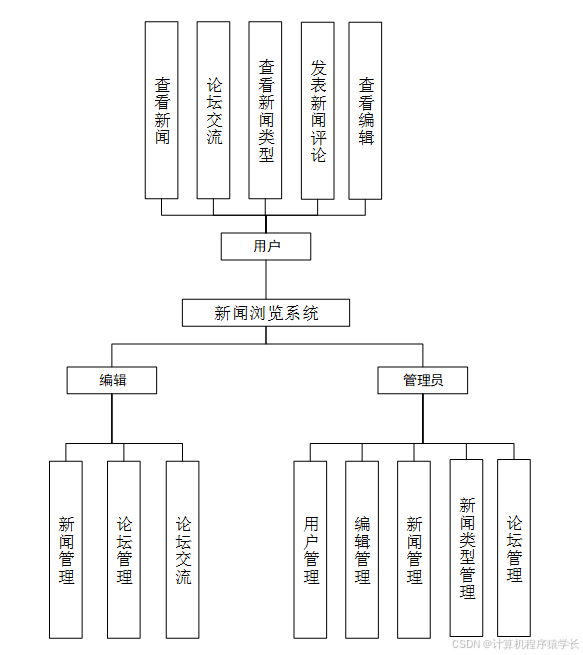 查看新闻

论坛交流

查看新闻类型

发表新闻评论

查看编辑

用户

新闻浏览系统

编辑

管理员

新闻管理

论坛管理

论坛交流

用户管理

编辑管理

新闻管理

新闻类型管理

论坛管理

CSDN @计算机程序猿学长